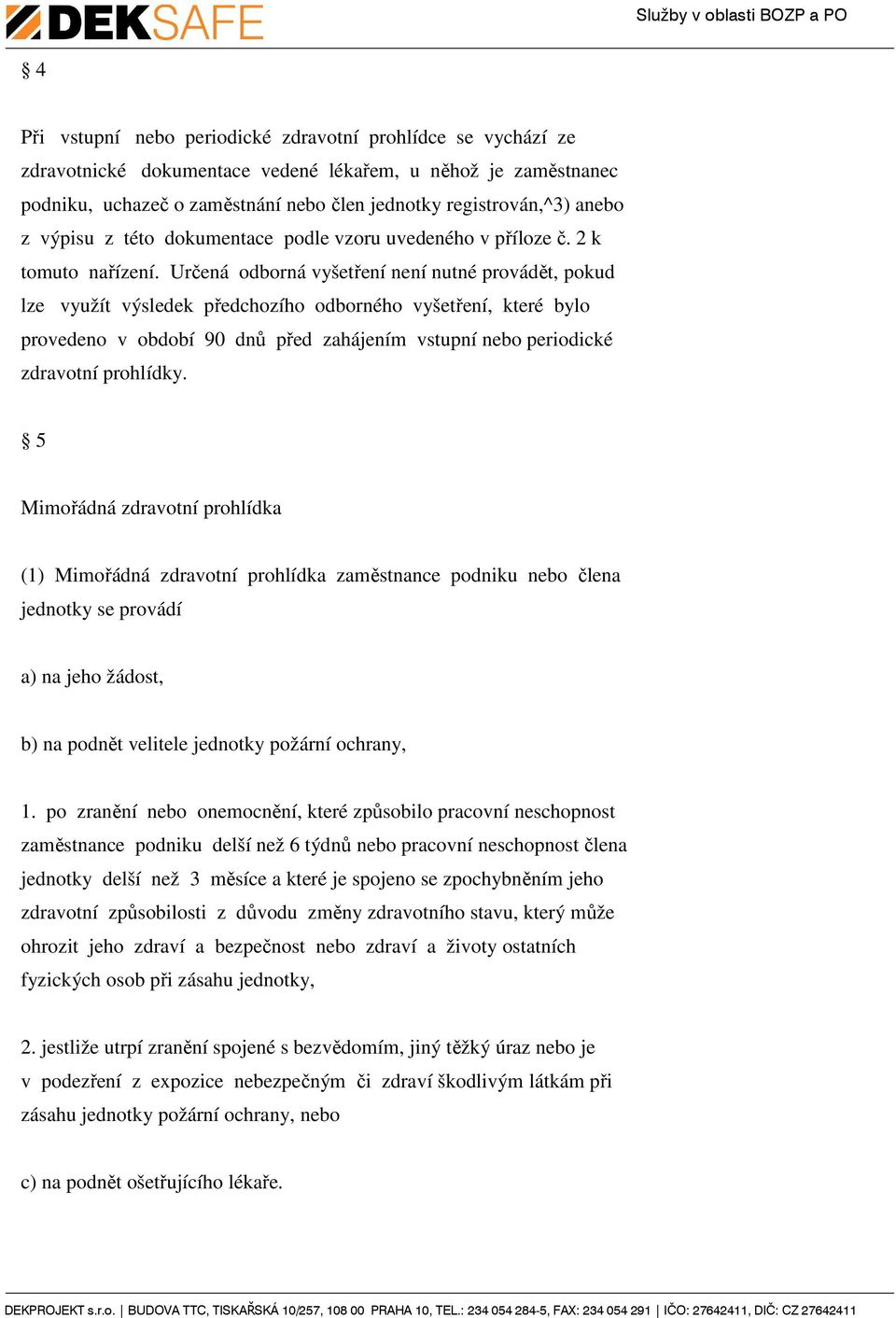 DEKSAFE

Služby v oblasti BOZP a PO

§ 4

Při vstupní nebo periodické zdravotní prohlídce se vychází ze zdravotnické dokumentace vedené lékařem, u něhož je zaměstnanec podniku, uchazeč o zaměstnání nebo člen jednotky registrován,^3) anebo z výpisu z této dokumentace podle vzoru uvedeného v příloze č. 2 k tomuto nařízení. Určená odborná vyšetření není nutné provádět, pokud lze využít výsledek předchozího odborného vyšetření, které bylo provedeno v období 90 dnů před zahájením vstupní nebo periodické zdravotní prohlídky.

§ 5

Mimořádná zdravotní prohlídka

(1) Mimořádná zdravotní prohlídka zaměstnance podniku nebo člena jednotky se provádí

a) na jeho žádost,

b) na podnět velitele jednotky požární ochrany,

1. po zranění nebo onemocnění, které způsobilo pracovní neschopnost zaměstnance podniku delší než 6 týdnů nebo pracovní neschopnost člena jednotky delší než 3 měsíce a které je spojeno se zpochybněním jeho zdravotní způsobilosti z důvodu změny zdravotního stavu, který může ohrozit jeho zdraví a bezpečnost nebo zdraví a životy ostatních fyzických osob při zásahu jednotky,

2. jestliže utrpí zranění spojené s bezvědomím, jiný těžký úraz nebo je v podezření z expozice nebezpečným či zdraví škodlivým látkám při zásahu jednotky požární ochrany, nebo

c) na podnět ošetřujícího lékaře.

DEKPROJEKT s.r.o. | BUDOVA TTC, TISKAŘSKÁ 10/257, 108 00 PRAHA 10, TEL.: 234 054 284-5, FAX: 234 054 291 | IČO: 27642411, DIČ: CZ 27642411